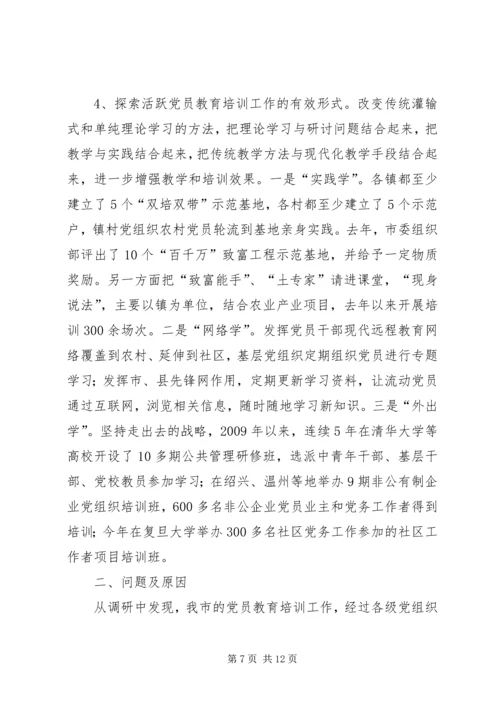 4、探索活跃党员教育培训工作的有效形式。改变传统灌输式和单纯理论学习的方法，把理论学习与研讨问题结合起来，把教学与实践结合起来，把传统教学方法与现代化教学手段结合起来，进一步增强教学和培训效果。一是“实践学”。各镇都至少建立了5个“双培双带”示范基地，各村都至少建立了5个示范户，镇村党组织农村党员轮流到基地亲身实践。去年，市委组织部评出了10个“百千万”致富工程示范基地，并给予一定物质奖励。另一方面把“致富能手”、“土专家”请进课堂，“现身说法”，主要以镇为单位，结合农业产业项目，去年以来开展培训300余场次。二是“网络学”。发挥党员干部现代远程教育网络覆盖到农村、延伸到社区，基层党组织定期组织党员进行专题学习；发挥市、县先锋网作用，定期更新学习资料，让流动党员通过互联网，浏览相关信息，随时随地学习新知识。三是“外出学”。坚持走出去的战略，2009年以来，连续5年在清华大学等高校开设了10多期公共管理研修班，选派中青年干部、基层干部、党校教员参加学习；在绍兴、温州等地举办9期非公有制企业党组织培训班，600多名非公企业党员业主和党务工作者得到培训；今年在复旦大学举办300多名社区党务工作参加的社区工作者项目培训班。

二、问题及原因

从调研中发现，我市的党员教育培训工作，经过各级党组织

第7页 共12页